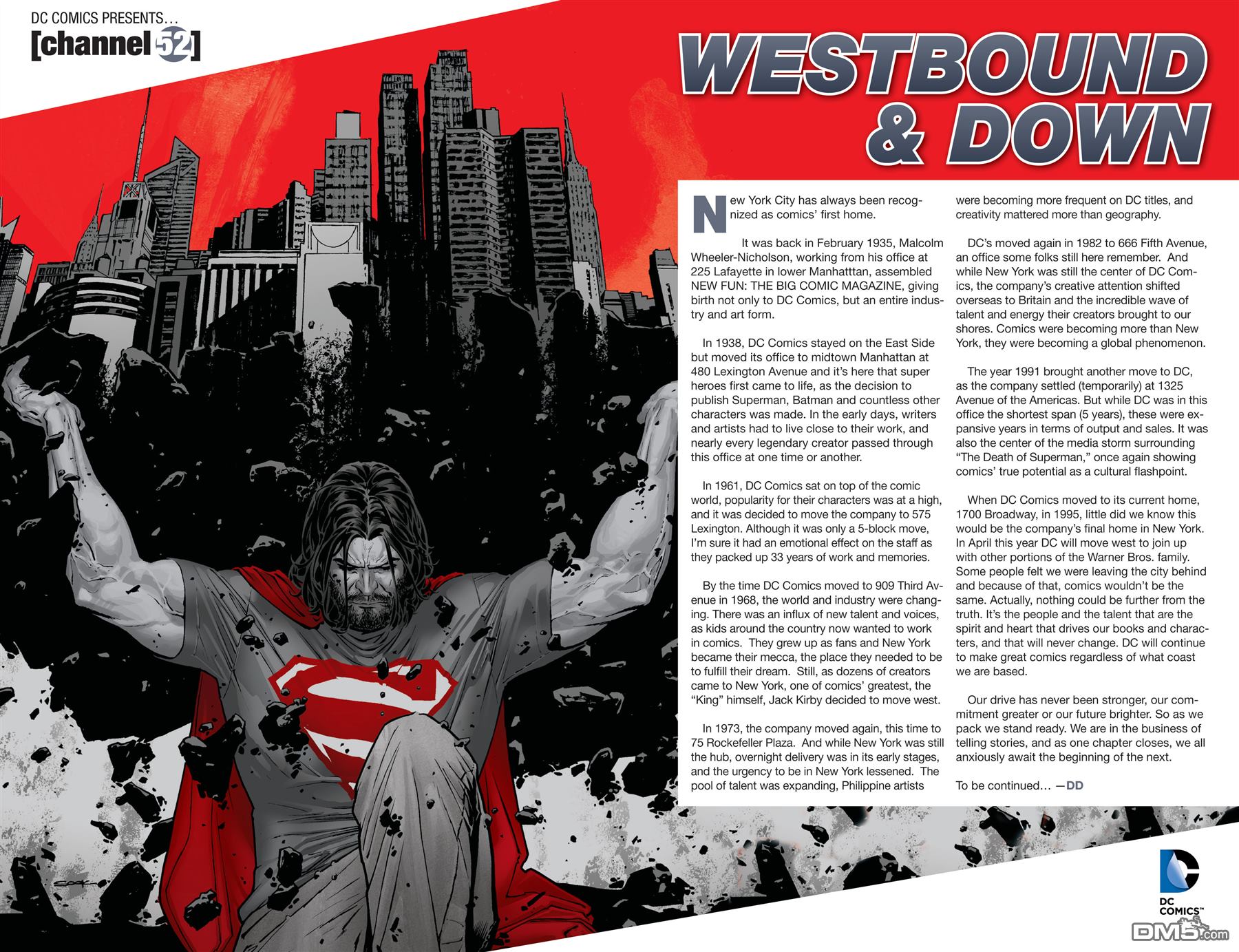 DC COMICS PRESENTS…
[channel 52]

WESTBOUND & DOWN

New York City has always been recognized as comics' first home.

It was back in February 1935, Malcolm Wheeler-Nicholson, working from his office at 225 Lafayette in lower Manhatttan, assembled NEW FUN: THE BIG COMIC MAGAZINE, giving birth not only to DC Comics, but an entire industry and art form.

In 1938, DC Comics stayed on the East Side but moved its office to midtown Manhattan at 480 Lexington Avenue and it's here that super heroes first came to life, as the decision to publish Superman, Batman and countless other characters was made. In the early days, writers and artists had to live close to their work, and nearly every legendary creator passed through this office at one time or another.

In 1961, DC Comics sat on top of the comic world, popularity for their characters was at a high, and it was decided to move the company to 575 Lexington. Although it was only a 5-block move, I'm sure it had an emotional effect on the staff as they packed up 33 years of work and memories.

By the time DC Comics moved to 909 Third Avenue in 1968, the world and industry were changing. There was an influx of new talent and voices, as kids around the country now wanted to work in comics. They grew up as fans and New York became their mecca, the place they needed to be to fulfill their dream. Still, as dozens of creators came to New York, one of comics' greatest, the "King" himself, Jack Kirby decided to move west.

In 1973, the company moved again, this time to 75 Rockefeller Plaza. And while New York was still the hub, overnight delivery was in its early stages, and the urgency to be in New York lessened. The pool of talent was expanding, Philippine artists were becoming more frequent on DC titles, and creativity mattered more than geography.

DC's moved again in 1982 to 666 Fifth Avenue, an office some folks still here remember. And while New York was still the center of DC Comics, the company's creative attention shifted overseas to Britain and the incredible wave of talent and energy their creators brought to our shores. Comics were becoming more than New York, they were becoming a global phenomenon.

The year 1991 brought another move to DC, as the company settled (temporarily) at 1325 Avenue of the Americas. But while DC was in this office the shortest span (5 years), these were expansive years in terms of output and sales. It was also the center of the media storm surrounding "The Death of Superman," once again showing comics' true potential as a cultural flashpoint.

When DC Comics moved to its current home, 1700 Broadway, in 1995, little did we know this would be the company's final home in New York. In April this year DC will move west to join up with other portions of the Warner Bros. family. Some people felt we were leaving the city behind and because of that, comics wouldn't be the same. Actually, nothing could be further from the truth. It's the people and the talent that are the spirit and heart that drives our books and characters, and that will never change. DC will continue to make great comics regardless of what coast we are based.

Our drive has never been stronger, our commitment greater or our future brighter. So as we pack we stand ready. We are in the business of telling stories, and as one chapter closes, we all anxiously await the beginning of the next.

To be continued… —DD

DC COMICS™

DM5.com